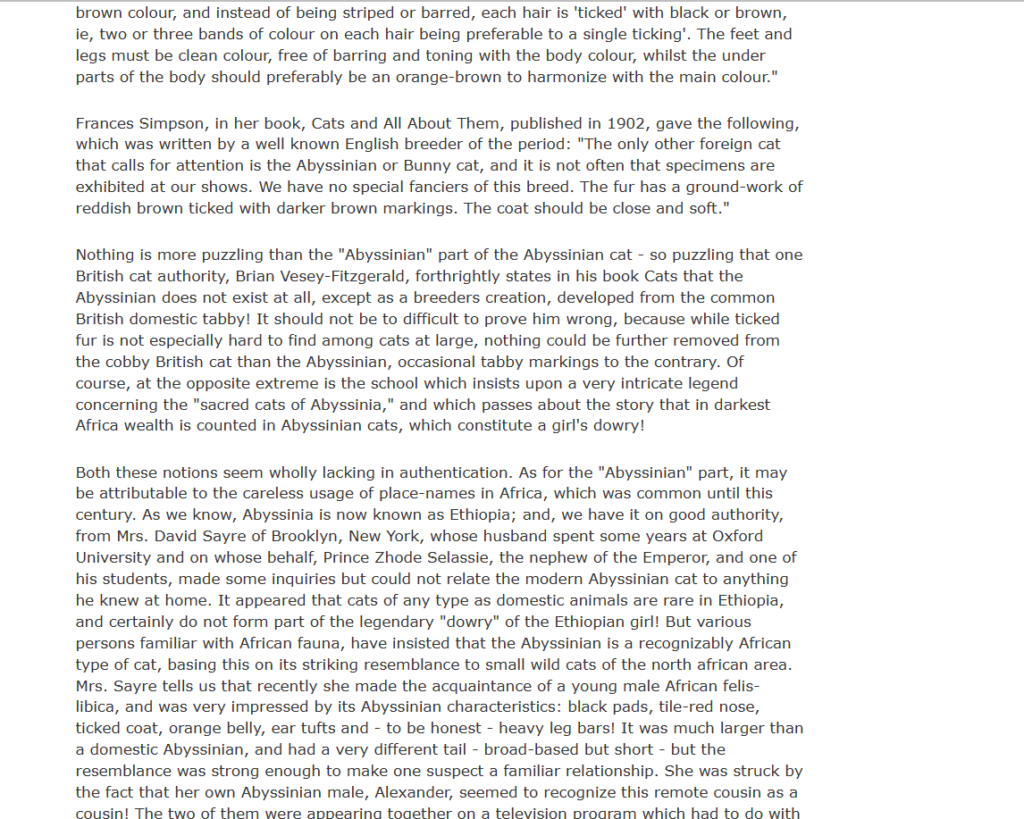 brown colour, and instead of being striped or barred, each hair is 'ticked' with black or brown, ie, two or three bands of colour on each hair being preferable to a single ticking'. The feet and legs must be clean colour, free of barring and toning with the body colour, whilst the under parts of the body should preferably be an orange-brown to harmonize with the main colour."

Frances Simpson, in her book, Cats and All About Them, published in 1902, gave the following, which was written by a well known English breeder of the period: "The only other foreign cat that calls for attention is the Abyssinian or Bunny cat, and it is not often that specimens are exhibited at our shows. We have no special fanciers of this breed. The fur has a ground-work of reddish brown ticked with darker brown markings. The coat should be close and soft."

Nothing is more puzzling than the "Abyssinian" part of the Abyssinian cat - so puzzling that one British cat authority, Brian Vesey-Fitzgerald, forthrightly states in his book Cats that the Abyssinian does not exist at all, except as a breeders creation, developed from the common British domestic tabby! It should not be to difficult to prove him wrong, because while ticked fur is not especially hard to find among cats at large, nothing could be further removed from the cobby British cat than the Abyssinian, occasional tabby markings to the contrary. Of course, at the opposite extreme is the school which insists upon a very intricate legend concerning the "sacred cats of Abyssinia," and which passes about the story that in darkest Africa wealth is counted in Abyssinian cats, which constitute a girl's dowry!

Both these notions seem wholly lacking in authentication. As for the "Abyssinian" part, it may be attributable to the careless usage of place-names in Africa, which was common until this century. As we know, Abyssinia is now known as Ethiopia; and, we have it on good authority, from Mrs. David Sayre of Brooklyn, New York, whose husband spent some years at Oxford University and on whose behalf, Prince Zhode Selassie, the nephew of the Emperor, and one of his students, made some inquiries but could not relate the modern Abyssinian cat to anything he knew at home. It appeared that cats of any type as domestic animals are rare in Ethiopia, and certainly do not form part of the legendary "dowry" of the Ethiopian girl! But various persons familiar with African fauna, have insisted that the Abyssinian is a recognizably African type of cat, basing this on its striking resemblance to small wild cats of the north african area. Mrs. Sayre tells us that recently she made the acquaintance of a young male African felis-libica, and was very impressed by its Abyssinian characteristics: black pads, tile-red nose, ticked coat, orange belly, ear tufts and - to be honest - heavy leg bars! It was much larger than a domestic Abyssinian, and had a very different tail - broad-based but short - but the resemblance was strong enough to make one suspect a familiar relationship. She was struck by the fact that her own Abyssinian male, Alexander, seemed to recognize this remote cousin as a cousin! The two of them were appearing together on a television program which had to do with